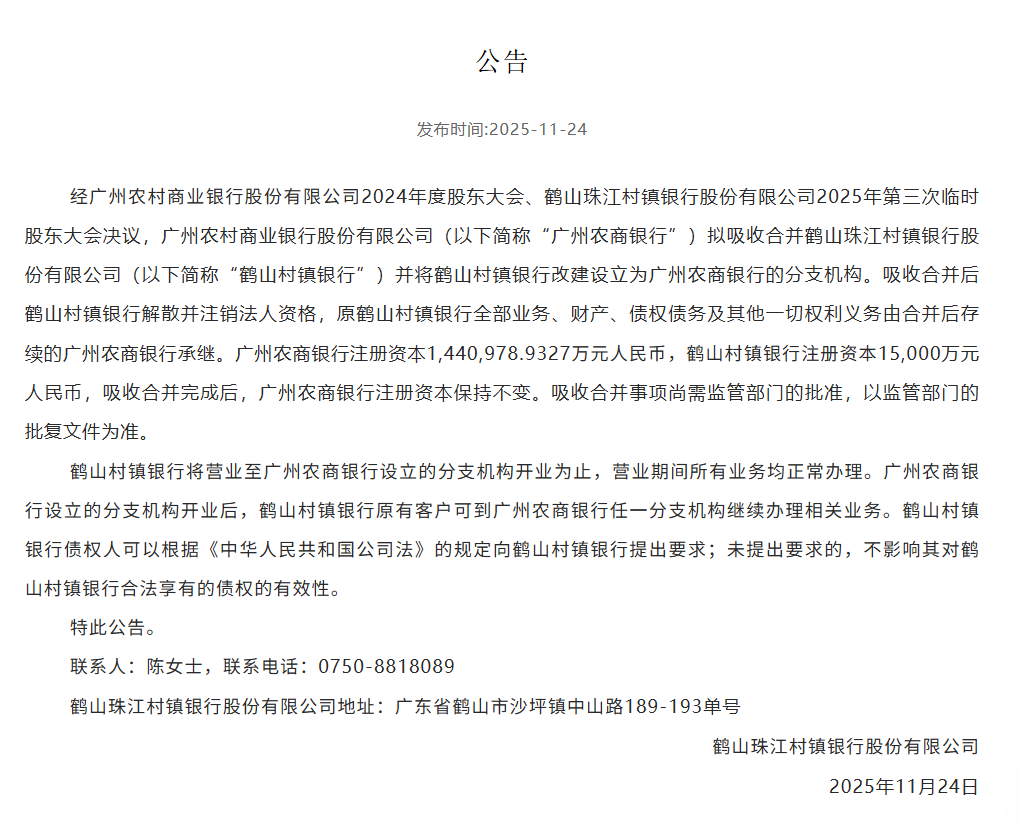 公告

发布时间:2025-11-24

经广州农村商业银行股份有限公司2024年度股东大会、鹤山珠江村镇银行股份有限公司2025年第三次临时股东大会决议，广州农村商业银行股份有限公司（以下简称“广州农商银行”）拟吸收合并鹤山珠江村镇银行股份有限公司（以下简称“鹤山村镇银行”）并将鹤山村镇银行改建设立为广州农商银行的分支机构。吸收合并后鹤山村镇银行解散并注销法人资格，原鹤山村镇银行全部业务、财产、债权债务及其他一切权利义务由合并后存续的广州农商银行承继。广州农商银行注册资本1,440,978.9327万元人民币，鹤山村镇银行注册资本15,000万元人民币，吸收合并完成后，广州农商银行注册资本保持不变。吸收合并事项尚需监管部门的批准，以监管部门的批复文件为准。

鹤山村镇银行将营业至广州农商银行设立的分支机构开业为止，营业期间所有业务均正常办理。广州农商银行设立的分支机构开业后，鹤山村镇银行原有客户可到广州农商银行任一分支机构继续办理相关业务。鹤山村镇银行债权人可以根据《中华人民共和国公司法》的规定向鹤山村镇银行提出要求；未提出要求的，不影响其对鹤山村镇银行合法享有的债权的有效性。

特此公告。

联系人：陈女士，联系电话：0750-8818089

鹤山珠江村镇银行股份有限公司地址：广东省鹤山市沙坪镇中山路189-193单号

鹤山珠江村镇银行股份有限公司

2025年11月24日